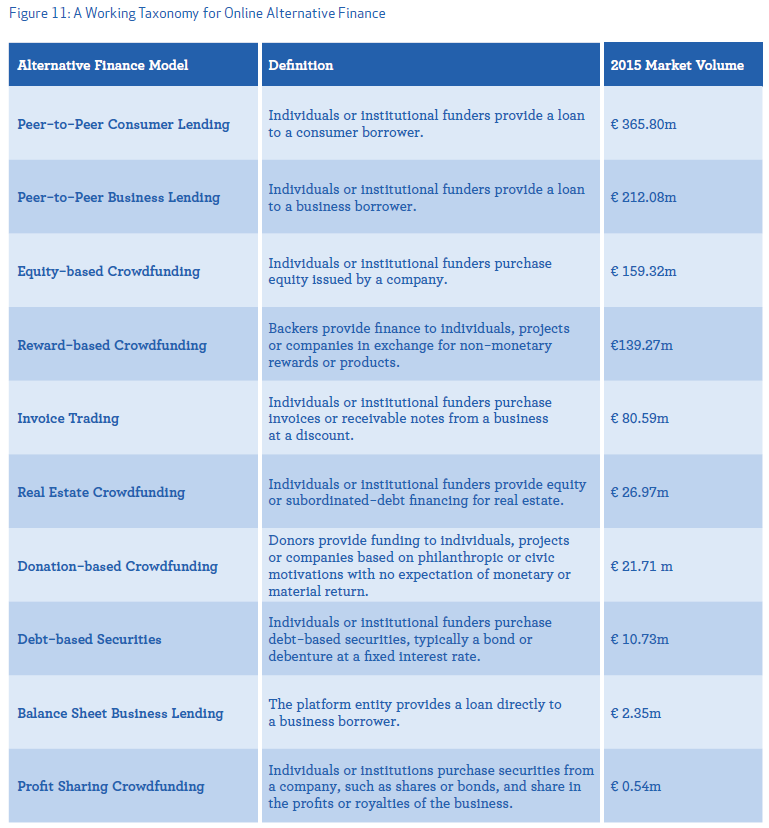 Figure 11: A Working Taxonomy for Online Alternative Finance

| Alternative Finance Model | Definition | 2015 Market Volume |
|---|---|---|
| Peer-to-Peer Consumer Lending | Individuals or institutional funders provide a loan to a consumer borrower. | € 365.80m |
| Peer-to-Peer Business Lending | Individuals or institutional funders provide a loan to a business borrower. | € 212.08m |
| Equity-based Crowdfunding | Individuals or institutional funders purchase equity issued by a company. | € 159.32m |
| Reward-based Crowdfunding | Backers provide finance to individuals, projects or companies in exchange for non-monetary rewards or products. | €139.27m |
| Invoice Trading | Individuals or institutional funders purchase invoices or receivable notes from a business at a discount. | € 80.59m |
| Real Estate Crowdfunding | Individuals or institutional funders provide equity or subordinated-debt financing for real estate. | € 26.97m |
| Donation-based Crowdfunding | Donors provide funding to individuals, projects or companies based on philanthropic or civic motivations with no expectation of monetary or material return. | € 21.71 m |
| Debt-based Securities | Individuals or institutional funders purchase debt-based securities, typically a bond or debenture at a fixed interest rate. | € 10.73m |
| Balance Sheet Business Lending | The platform entity provides a loan directly to a business borrower. | € 2.35m |
| Profit Sharing Crowdfunding | Individuals or institutions purchase securities from a company, such as shares or bonds, and share in the profits or royalties of the business. | € 0.54m |